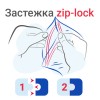 Застежка zip-lock

1

2